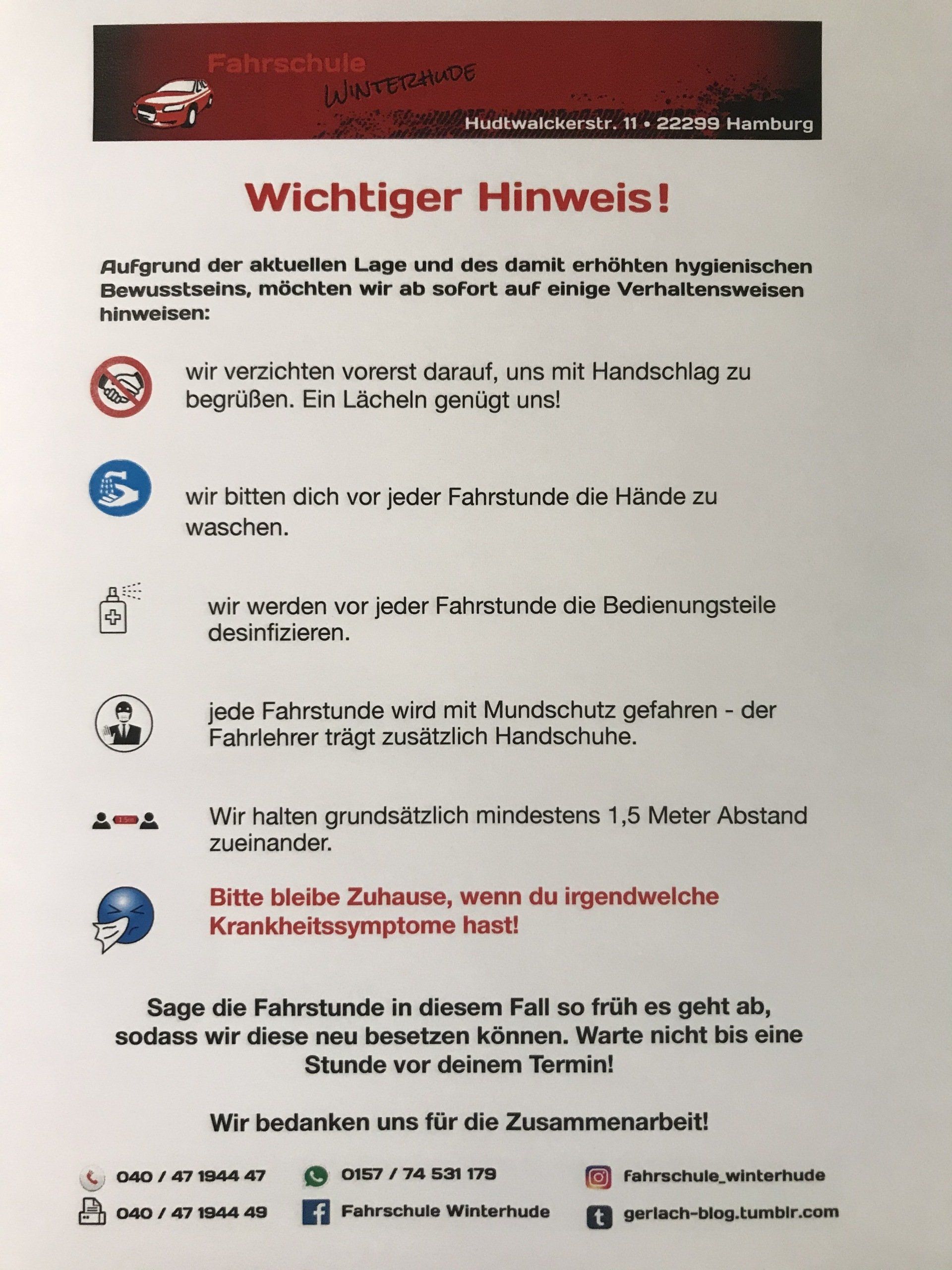 Fahrschule
WINTERHUDE
Hudtwalckerstr. 11 • 22299 Hamburg

Wichtiger Hinweis!

Aufgrund der aktuellen Lage und des damit erhöhten hygienischen Bewusstseins, möchten wir ab sofort auf einige Verhaltensweisen hinweisen:

wir verzichten vorerst darauf, uns mit Handschlag zu begrüßen. Ein Lächeln genügt uns!

wir bitten dich vor jeder Fahrstunde die Hände zu waschen.

wir werden vor jeder Fahrstunde die Bedienungsteile desinfizieren.

jede Fahrstunde wird mit Mundschutz gefahren - der Fahrlehrer trägt zusätzlich Handschuhe.

Wir halten grundsätzlich mindestens 1,5 Meter Abstand zueinander.

Bitte bleibe Zuhause, wenn du irgendwelche Krankheitssymptome hast!

Sage die Fahrstunde in diesem Fall so früh es geht ab, sodass wir diese neu besetzen können. Warte nicht bis eine Stunde vor deinem Termin!

Wir bedanken uns für die Zusammenarbeit!

040 / 47 1944 47
040 / 47 1944 49
0157 / 74 531 179
Fahrschule Winterhude
fahrschule_winterhude
gerlach-blog.tumblr.com